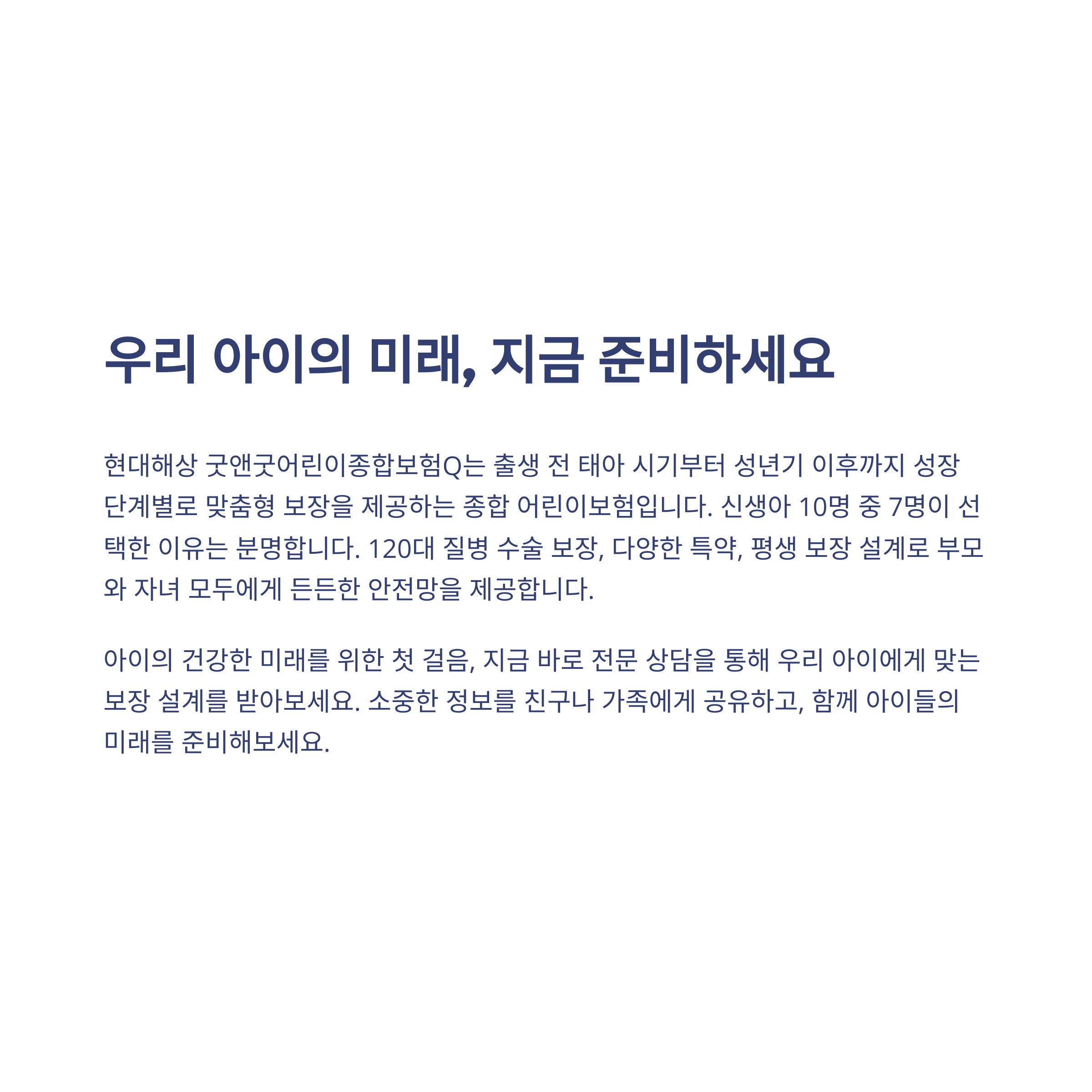 우리 아이의 미래, 지금 준비하세요

현대해상 굿앤굿어린이종합보험Q는 출생 전 태아 시기부터 성년기 이후까지 성장 단계별로 맞춤형 보장을 제공하는 종합 어린이보험입니다. 신생아 10명 중 7명이 선택한 이유는 분명합니다. 120대 질병 수술 보장, 다양한 특약, 평생 보장 설계로 부모와 자녀 모두에게 든든한 안전망을 제공합니다.

아이의 건강한 미래를 위한 첫 걸음, 지금 바로 전문 상담을 통해 우리 아이에게 맞는 보장 설계를 받아보세요. 소중한 정보를 친구나 가족에게 공유하고, 함께 아이들의 미래를 준비해보세요.